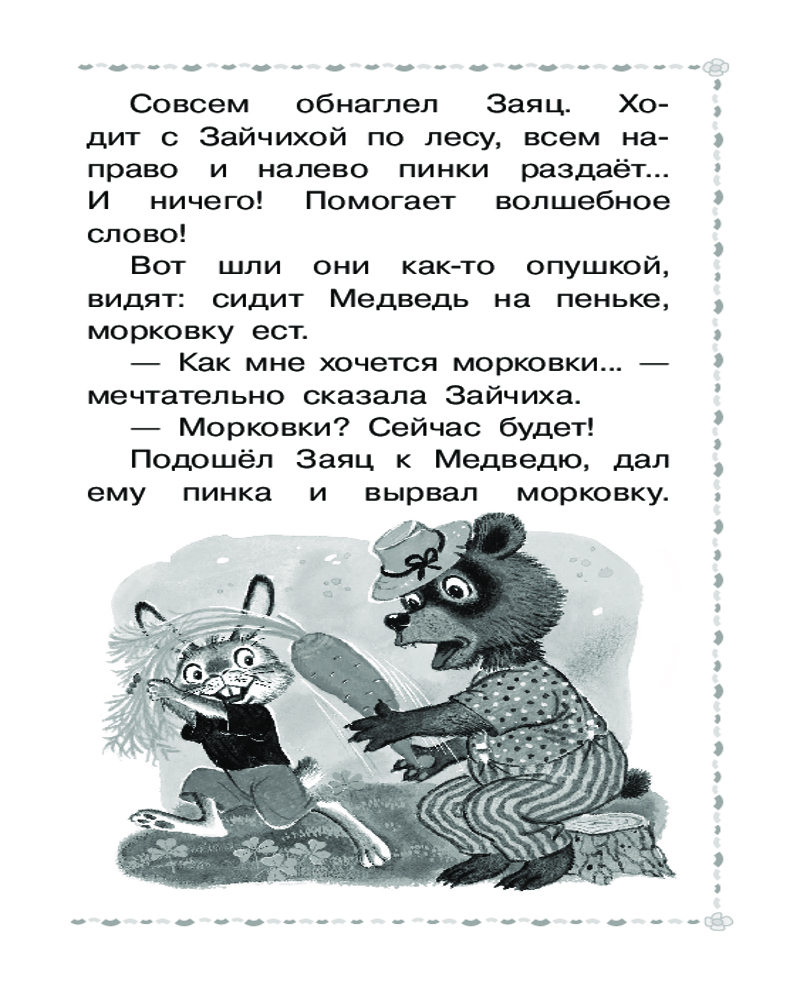 Совсем обнаглел Заяц. Ходит с Зайчихой по лесу, всем направо и налево пинки раздаёт... И ничего! Помогает волшебное слово!

Вот шли они как-то опушкой, видят: сидит Медведь на пеньке, морковку ест.

— Как мне хочется морковки... — мечтательно сказала Зайчиха.

— Морковки? Сейчас будет!

Подошёл Заяц к Медведю, дал ему пинка и вырвал морковку.